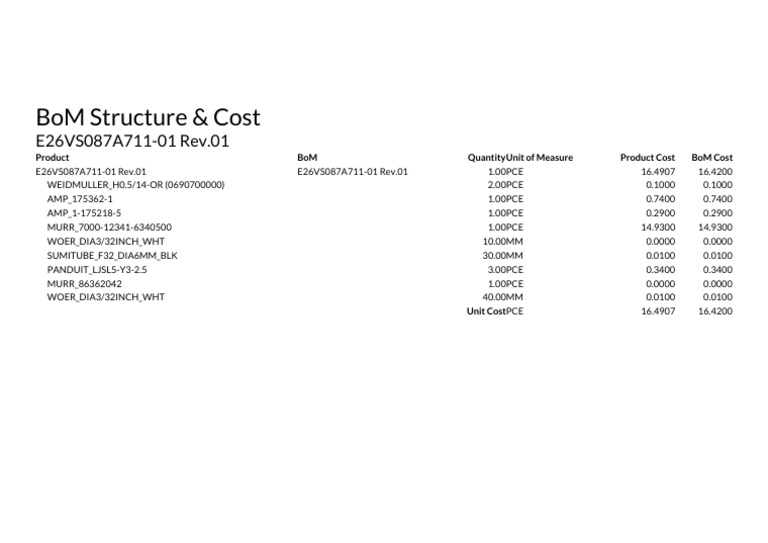 BoM Structure & Cost
E26VS087A711-01 Rev.01

| Product | BoM | Quantity | Unit of Measure | Product Cost | BoM Cost |
|---|---|---|---|---|---|
| E26VS087A711-01 Rev.01 | E26VS087A711-01 Rev.01 | 1.00 | PCE | 16.4907 | 16.4200 |
| WEIDMULLER_H0.5/14-OR (0690700000) | | 2.00 | PCE | 0.1000 | 0.1000 |
| AMP_175362-1 | | 1.00 | PCE | 0.7400 | 0.7400 |
| AMP_1-175218-5 | | 1.00 | PCE | 0.2900 | 0.2900 |
| MURR_7000-12341-6340500 | | 1.00 | PCE | 14.9300 | 14.9300 |
| WOER_DIA3/32INCH_WHT | | 10.00 | MM | 0.0000 | 0.0000 |
| SUMITUBE_F32_DIA6MM_BLK | | 30.00 | MM | 0.0100 | 0.0100 |
| PANDUIT_LJSL5-Y3-2.5 | | 3.00 | PCE | 0.3400 | 0.3400 |
| MURR_86362042 | | 1.00 | PCE | 0.0000 | 0.0000 |
| WOER_DIA3/32INCH_WHT | | 40.00 | MM | 0.0100 | 0.0100 |
| | | Unit Cost | PCE | 16.4907 | 16.4200 |